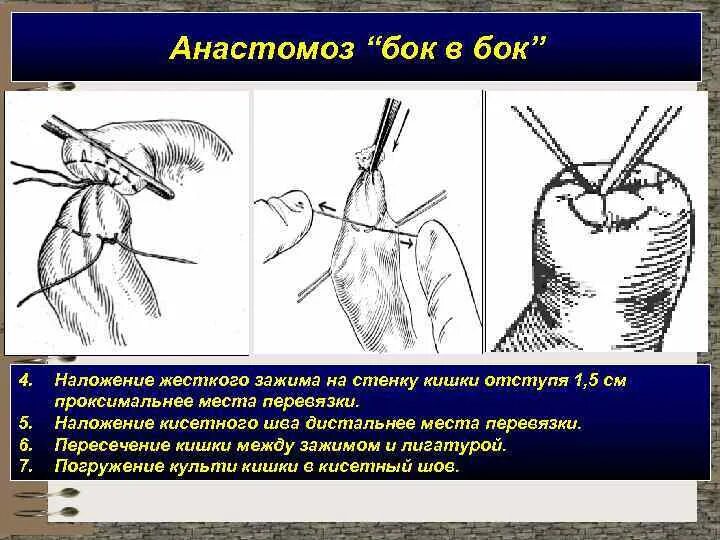 Анастомоз “бок в бок”

4. Наложение жесткого зажима на стенку кишки отступя 1,5 см проксимальнее места перевязки.
5. Наложение кисетного шва дистальнее места перевязки.
6. Пересечение кишки между зажимом и лигатурой.
7. Погружение культи кишки в кисетный шов.